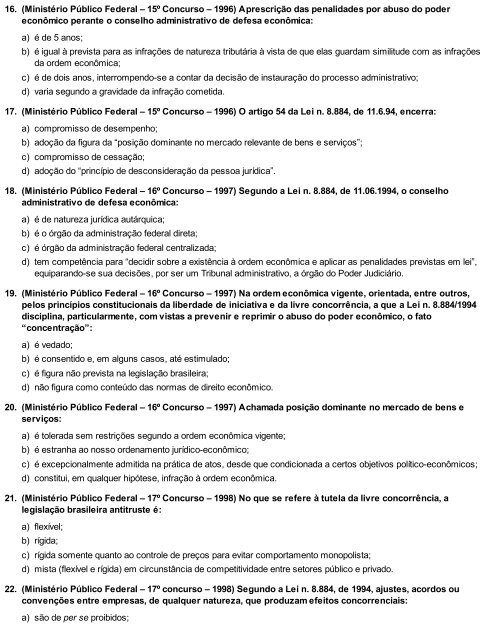 16. (Ministério Público Federal – 15º Concurso – 1996) A prescrição das penalidades por abuso do poder econômico perante o conselho administrativo de defesa econômica:

a) é de 5 anos;
b) é igual à prevista para as infrações de natureza tributária à vista de que elas guardam similitude com as infrações da ordem econômica;
c) é de dois anos, interrompendo-se a contar da decisão de instauração do processo administrativo;
d) varia segundo a gravidade da infração cometida.

17. (Ministério Público Federal – 15º Concurso – 1996) O artigo 54 da Lei n. 8.884, de 11.6.94, encerra:

a) compromisso de desempenho;
b) adoção da figura da "posição dominante no mercado relevante de bens e serviços";
c) compromisso de cessação;
d) adoção do "princípio de desconsideração da pessoa jurídica".

18. (Ministério Público Federal – 16º Concurso – 1997) Segundo a Lei n. 8.884, de 11.06.1994, o conselho administrativo de defesa econômica:

a) é de natureza jurídica autárquica;
b) é o órgão da administração federal direta;
c) é órgão da administração federal centralizada;
d) tem competência para "decidir sobre a existência à ordem econômica e aplicar as penalidades previstas em lei", equiparando-se sua decisões, por ser um Tribunal administrativo, a órgão do Poder Judiciário.

19. (Ministério Público Federal – 16º Concurso – 1997) Na ordem econômica vigente, orientada, entre outros, pelos princípios constitucionais da liberdade de iniciativa e da livre concorrência, a que a Lei n. 8.884/1994 disciplina, particularmente, com vistas a prevenir e reprimir o abuso do poder econômico, o fato "concentração":

a) é vedado;
b) é consentido e, em alguns casos, até estimulado;
c) é figura não prevista na legislação brasileira;
d) não figura como conteúdo das normas de direito econômico.

20. (Ministério Público Federal – 16º Concurso – 1997) A chamada posição dominante no mercado de bens e serviços:

a) é tolerada sem restrições segundo a ordem econômica vigente;
b) é estranha ao nosso ordenamento jurídico-econômico;
c) é excepcionalmente admitida na prática de atos, desde que condicionada a certos objetivos político-econômicos;
d) constitui, em qualquer hipótese, infração à ordem econômica.

21. (Ministério Público Federal – 17º Concurso – 1998) No que se refere à tutela da livre concorrência, a legislação brasileira antitruste é:

a) flexível;
b) rígida;
c) rígida somente quanto ao controle de preços para evitar comportamento monopolista;
d) mista (flexível e rígida) em circunstância de competitividade entre setores público e privado.

22. (Ministério Público Federal – 17º concurso – 1998) Segundo a Lei n. 8.884, de 1994, ajustes, acordos ou convenções entre empresas, de qualquer natureza, que produzam efeitos concorrenciais:

a) são de per se proibidos;